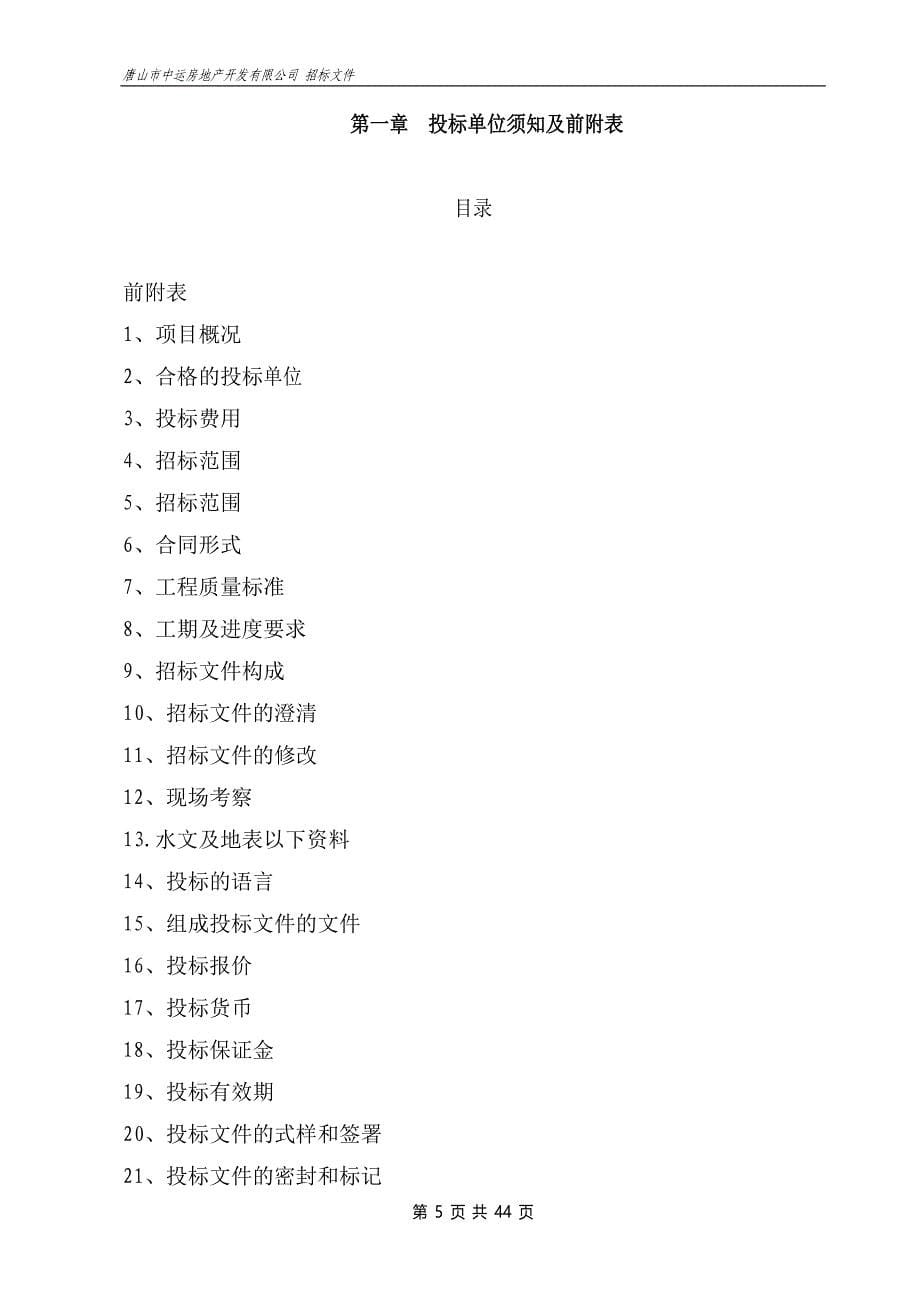 唐山市中运房地产开发有限公司 招标文件

第一章　投标单位须知及前附表

目录

前附表

1、项目概况

2、合格的投标单位

3、投标费用

4、招标范围

5、招标范围

6、合同形式

7、工程质量标准

8、工期及进度要求

9、招标文件构成

10、招标文件的澄清

11、招标文件的修改

12、现场考察

13.水文及地表以下资料

14、投标的语言

15、组成投标文件的文件

16、投标报价

17、投标货币

18、投标保证金

19、投标有效期

20、投标文件的式样和签署

21、投标文件的密封和标记

第 5 页 共 44 页